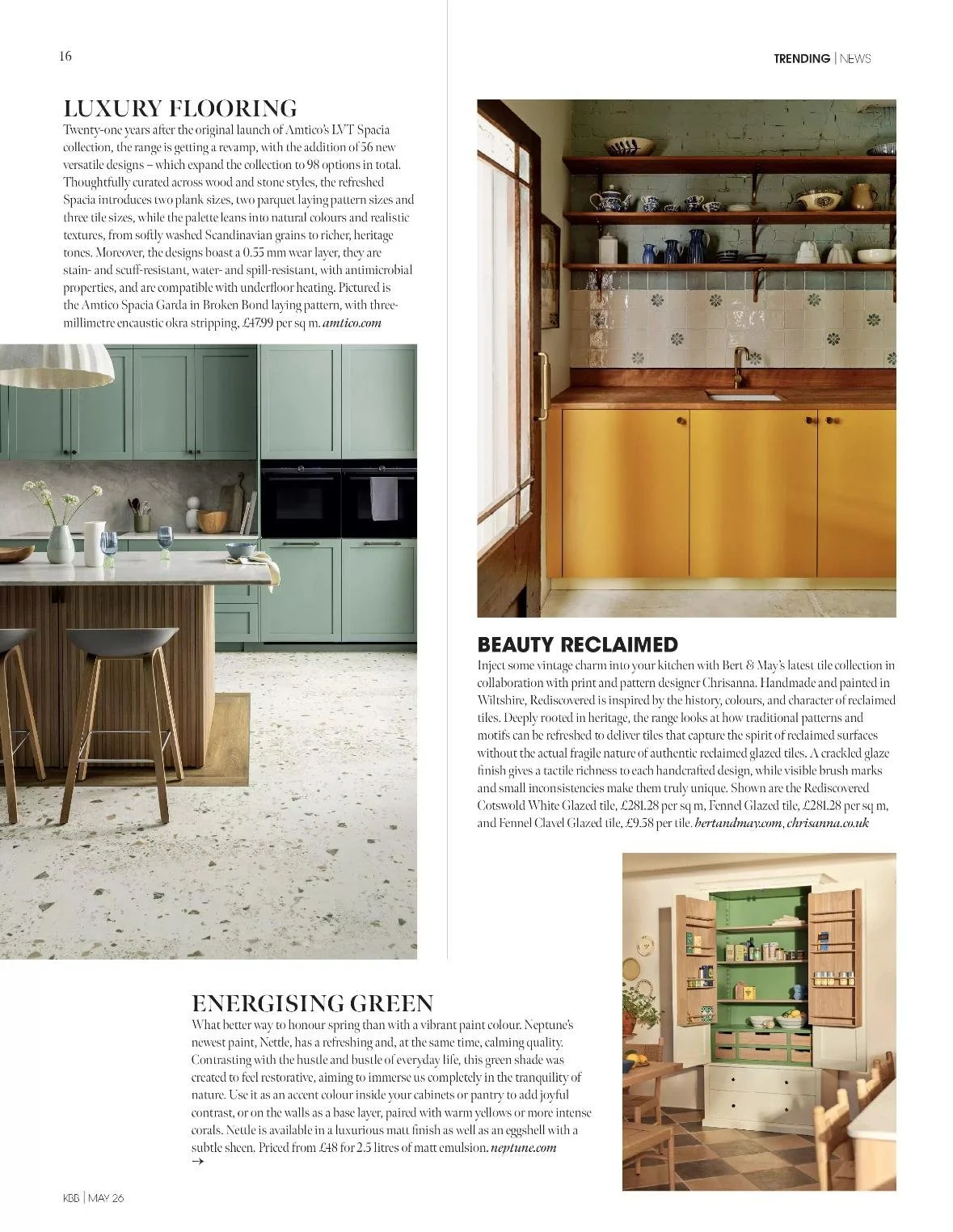 16

TRENDING | NEWS

LUXURY FLOORING

Twenty-one years after the original launch of Amtico's LVT Spacia collection, the range is getting a revamp, with the addition of 56 new versatile designs – which expand the collection to 98 options in total. Thoughtfully curated across wood and stone styles, the refreshed Spacia introduces two plank sizes, two parquet laying pattern sizes and three tile sizes, while the palette leans into natural colours and realistic textures, from softly washed Scandinavian grains to richer, heritage tones. Moreover, the designs boast a 0.55 mm wear layer, they are stain- and scuff-resistant, water- and spill-resistant, with antimicrobial properties, and are compatible with underfloor heating. Pictured is the Amtico Spacia Garda in Broken Bond laying pattern, with three-millimetre encaustic okra stripping, £47.99 per sq m. amtico.com

BEAUTY RECLAIMED

Inject some vintage charm into your kitchen with Bert & May's latest tile collection in collaboration with print and pattern designer Chrisanna. Handmade and painted in Wiltshire, Rediscovered is inspired by the history, colours, and character of reclaimed tiles. Deeply rooted in heritage, the range looks at how traditional patterns and motifs can be refreshed to deliver tiles that capture the spirit of reclaimed surfaces without the actual fragile nature of authentic reclaimed glazed tiles. A crackled glaze finish gives a tactile richness to each handcrafted design, while visible brush marks and small inconsistencies make them truly unique. Shown are the Rediscovered Cotswold White Glazed tile, £281.28 per sq m, Fennel Glazed tile, £281.28 per sq m, and Fennel Clavel Glazed tile, £9.58 per tile. bertandmay.com, chrisanna.co.uk

ENERGISING GREEN

What better way to honour spring than with a vibrant paint colour. Neptune's newest paint, Nettle, has a refreshing and, at the same time, calming quality. Contrasting with the hustle and bustle of everyday life, this green shade was created to feel restorative, aiming to immerse us completely in the tranquility of nature. Use it as an accent colour inside your cabinets or pantry to add joyful contrast, or on the walls as a base layer, paired with warm yellows or more intense corals. Nettle is available in a luxurious matt finish as well as an eggshell with a subtle sheen. Priced from £48 for 2.5 litres of matt emulsion. neptune.com
→

KBB | MAY 26